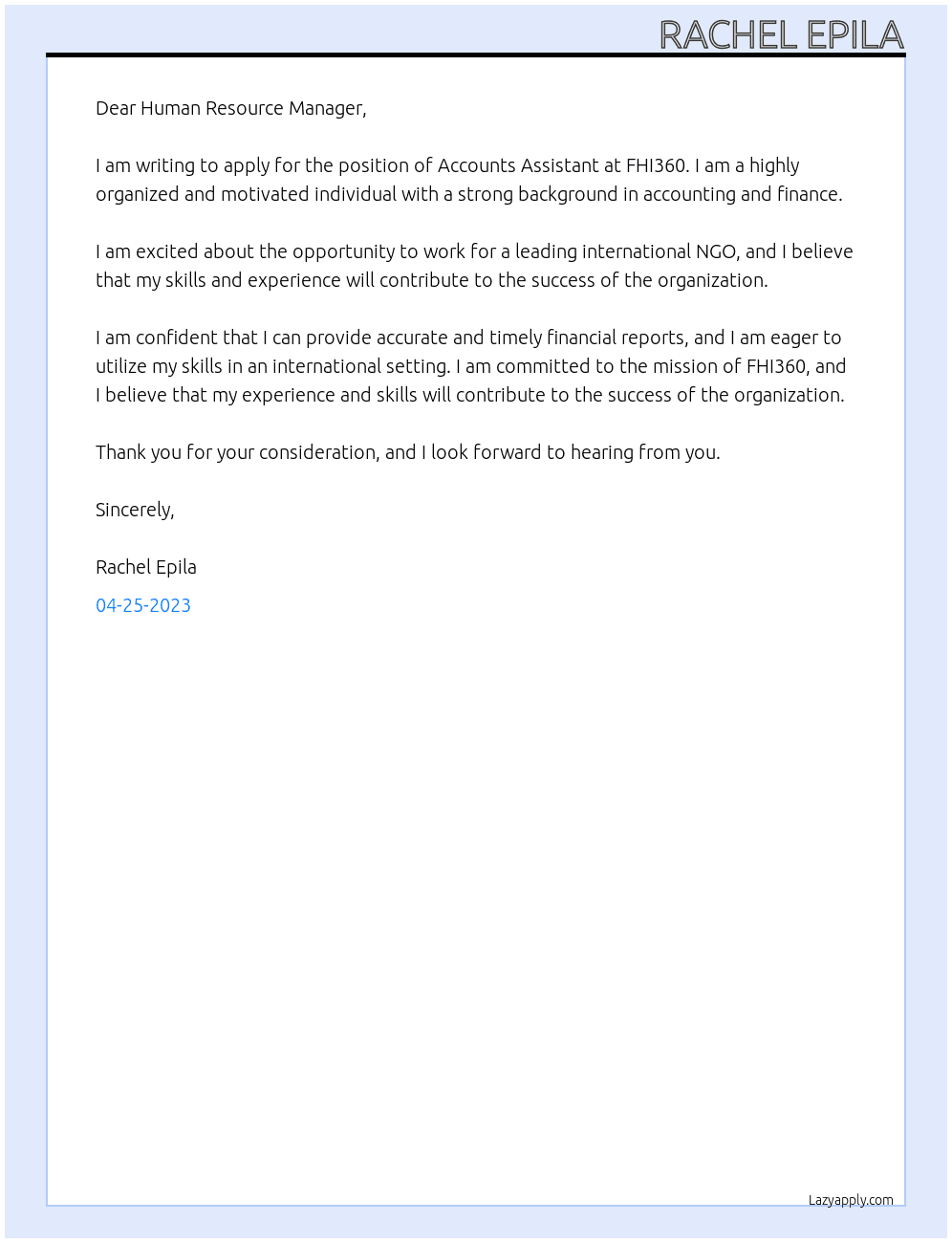 RACHEL EPILA

Dear Human Resource Manager,

I am writing to apply for the position of Accounts Assistant at FHI360. I am a highly organized and motivated individual with a strong background in accounting and finance.

I am excited about the opportunity to work for a leading international NGO, and I believe that my skills and experience will contribute to the success of the organization.

I am confident that I can provide accurate and timely financial reports, and I am eager to utilize my skills in an international setting. I am committed to the mission of FHI360, and I believe that my experience and skills will contribute to the success of the organization.

Thank you for your consideration, and I look forward to hearing from you.

Sincerely,

Rachel Epila

04-25-2023

Lazyapply.com